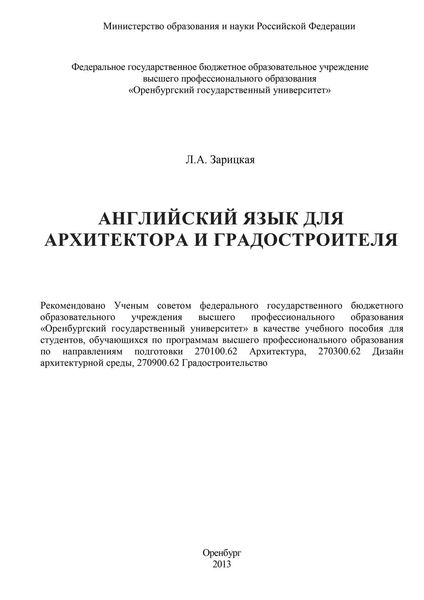 Министерство образования и науки Российской Федерации

Федеральное государственное бюджетное образовательное учреждение высшего профессионального образования «Оренбургский государственный университет»

Л.А. Зарицкая

АНГЛИЙСКИЙ ЯЗЫК ДЛЯ АРХИТЕКТОРА И ГРАДОСТРОИТЕЛЯ

Рекомендовано Ученым советом федерального государственного бюджетного образовательного учреждения высшего профессионального образования «Оренбургский государственный университет» в качестве учебного пособия для студентов, обучающихся по программам высшего профессионального образования по направлениям подготовки 270100.62 Архитектура, 270300.62 Дизайн архитектурной среды, 270900.62 Градостроительство

Оренбург
2013